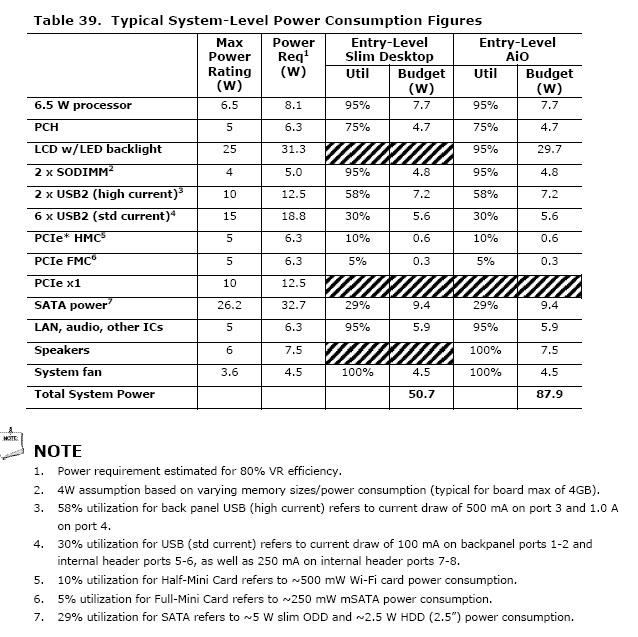 Table 39. Typical System-Level Power Consumption Figures

| | Max Power Rating (W) | Power Req$^1$ (W) | Entry-Level Slim Desktop Util | Entry-Level Slim Desktop Budget (W) | Entry-Level AiO Util | Entry-Level AiO Budget (W) |
|---|---|---|---|---|---|---|
| 6.5 W processor | 6.5 | 8.1 | 95% | 7.7 | 95% | 7.7 |
| PCH | 5 | 6.3 | 75% | 4.7 | 75% | 4.7 |
| LCD w/LED backlight | 25 | 31.3 | | | 95% | 29.7 |
| 2 x SODIMM$^2$ | 4 | 5.0 | 95% | 4.8 | 95% | 4.8 |
| 2 x USB2 (high current)$^3$ | 10 | 12.5 | 58% | 7.2 | 58% | 7.2 |
| 6 x USB2 (std current)$^4$ | 15 | 18.8 | 30% | 5.6 | 30% | 5.6 |
| PCIe* HMC$^5$ | 5 | 6.3 | 10% | 0.6 | 10% | 0.6 |
| PCIe FMC$^6$ | 5 | 6.3 | 5% | 0.3 | 5% | 0.3 |
| PCIe x1 | 10 | 12.5 | | | | |
| SATA power$^7$ | 26.2 | 32.7 | 29% | 9.4 | 29% | 9.4 |
| LAN, audio, other ICs | 5 | 6.3 | 95% | 5.9 | 95% | 5.9 |
| Speakers | 6 | 7.5 | | | 100% | 7.5 |
| System fan | 3.6 | 4.5 | 100% | 4.5 | 100% | 4.5 |
| Total System Power | | | | 50.7 | | 87.9 |

NOTE

NOTE
1. Power requirement estimated for 80% VR efficiency.
2. 4W assumption based on varying memory sizes/power consumption (typical for board max of 4GB).
3. 58% utilization for back panel USB (high current) refers to current draw of 500 mA on port 3 and 1.0 A on port 4.
4. 30% utilization for USB (std current) refers to current draw of 100 mA on backpanel ports 1-2 and internal header ports 5-6, as well as 250 mA on internal header ports 7-8.
5. 10% utilization for Half-Mini Card refers to ~500 mW Wi-Fi card power consumption.
6. 5% utilization for Full-Mini Card refers to ~250 mW mSATA power consumption.
7. 29% utilization for SATA refers to ~5 W slim ODD and ~2.5 W HDD (2.5") power consumption.